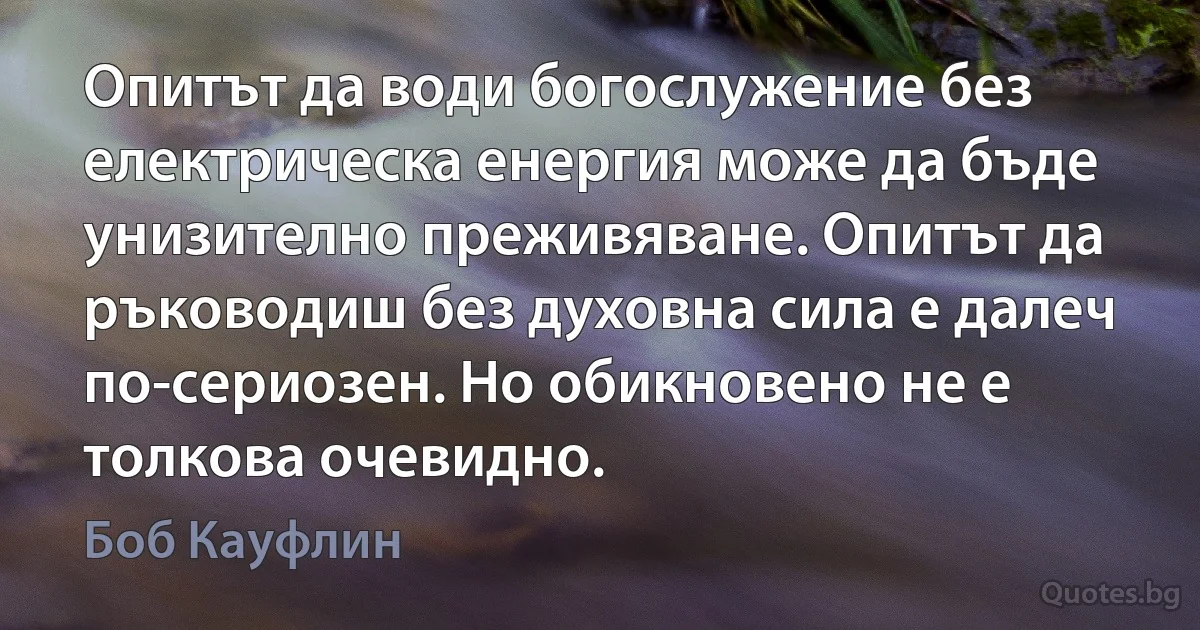 Опитът да води богослужение без електрическа енергия може да бъде унизително преживяване. Опитът да ръководиш без духовна сила е далеч по-сериозен. Но обикновено не е толкова очевидно.

Боб Кауфлин

Quotes.bg